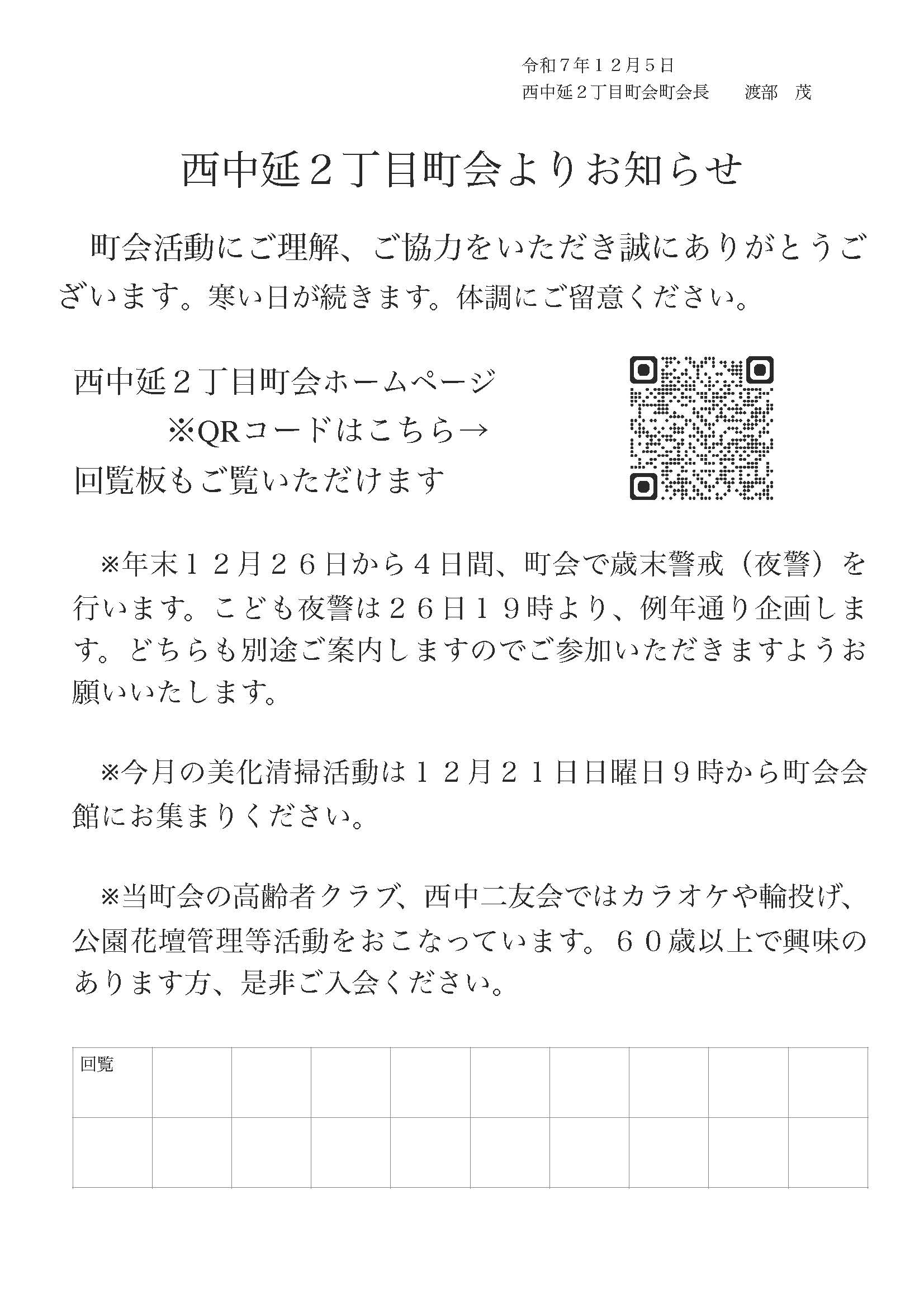 令和７年１２月５日
西中延２丁目町会町会長　　渡部　茂

西中延２丁目町会よりお知らせ

町会活動にご理解、ご協力をいただき誠にありがとうございます。寒い日が続きます。体調にご留意ください。

西中延２丁目町会ホームページ
※QRコードはこちら→
回覧板もご覧いただけます

※年末１２月２６日から４日間、町会で歳末警戒（夜警）を行います。こども夜警は２６日１９時より、例年通り企画します。どちらも別途ご案内しますのでご参加いただきますようお願いいたします。

※今月の美化清掃活動は１２月２１日日曜日９時から町会会館にお集まりください。

※当町会の高齢者クラブ、西中二友会ではカラオケや輪投げ、公園花壇管理等活動をおこなっています。６０歳以上で興味のあります方、是非ご入会ください。

| 回覧 | | | | | | | | | |
|---|---|---|---|---|---|---|---|---|---|
| | | | | | | | | | |